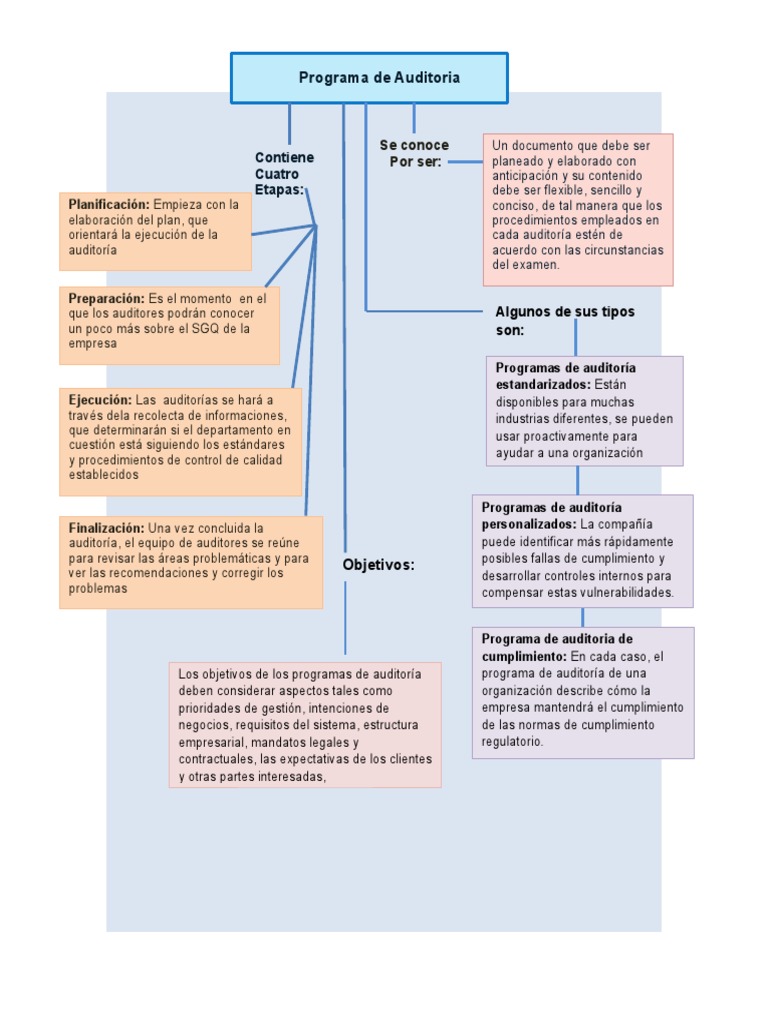 Programa de Auditoria

Contiene Cuatro Etapas:

Planificación: Empieza con la elaboración del plan, que orientará la ejecución de la auditoría

Preparación: Es el momento en el que los auditores podrán conocer un poco más sobre el SGQ de la empresa

Ejecución: Las auditorías se hará a través dela recolecta de informaciones, que determinarán si el departamento en cuestión está siguiendo los estándares y procedimientos de control de calidad establecidos

Finalización: Una vez concluida la auditoría, el equipo de auditores se reúne para revisar las áreas problemáticas y para ver las recomendaciones y corregir los problemas

Se conoce Por ser:

Un documento que debe ser planeado y elaborado con anticipación y su contenido debe ser flexible, sencillo y conciso, de tal manera que los procedimientos empleados en cada auditoría estén de acuerdo con las circunstancias del examen.

Algunos de sus tipos son:

Programas de auditoría estandarizados: Están disponibles para muchas industrias diferentes, se pueden usar proactivamente para ayudar a una organización

Programas de auditoría personalizados: La compañía puede identificar más rápidamente posibles fallas de cumplimiento y desarrollar controles internos para compensar estas vulnerabilidades.

Programa de auditoria de cumplimiento: En cada caso, el programa de auditoría de una organización describe cómo la empresa mantendrá el cumplimiento de las normas de cumplimiento regulatorio.

Objetivos:

Los objetivos de los programas de auditoría deben considerar aspectos tales como prioridades de gestión, intenciones de negocios, requisitos del sistema, estructura empresarial, mandatos legales y contractuales, las expectativas de los clientes y otras partes interesadas,